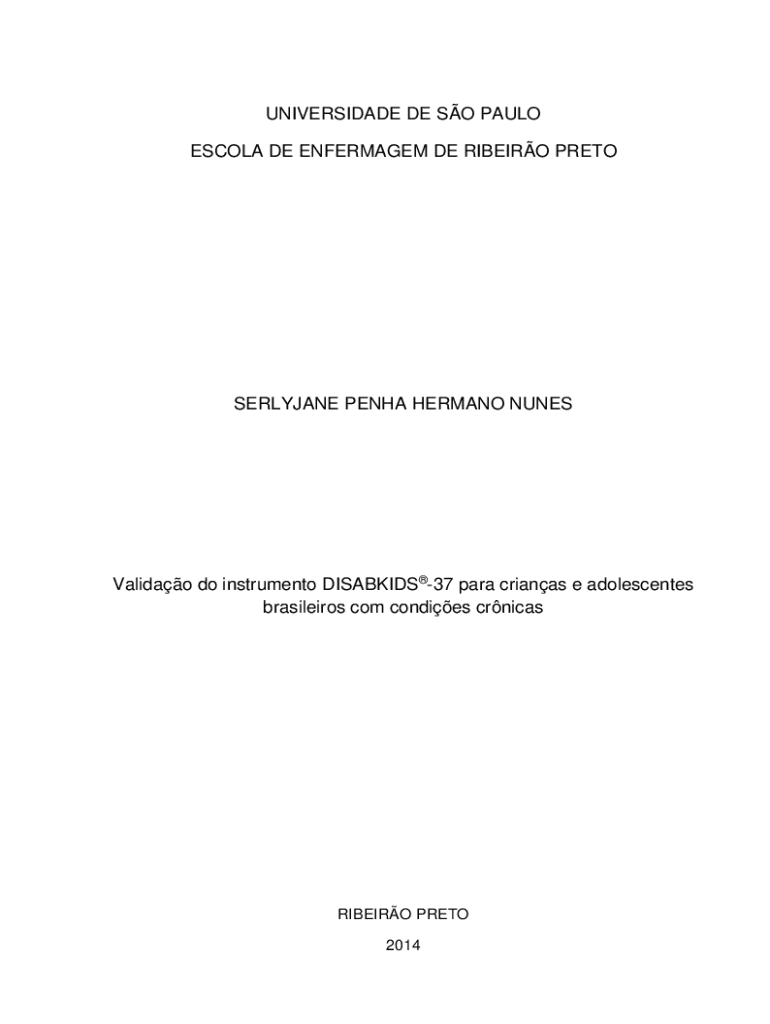 UNIVERSIDADE DE SÃO PAULO

ESCOLA DE ENFERMAGEM DE RIBEIRÃO PRETO

SERLYJANE PENHA HERMANO NUNES

Validação do instrumento DISABKIDS®-37 para crianças e adolescentes brasileiros com condições crônicas

RIBEIRÃO PRETO

2014